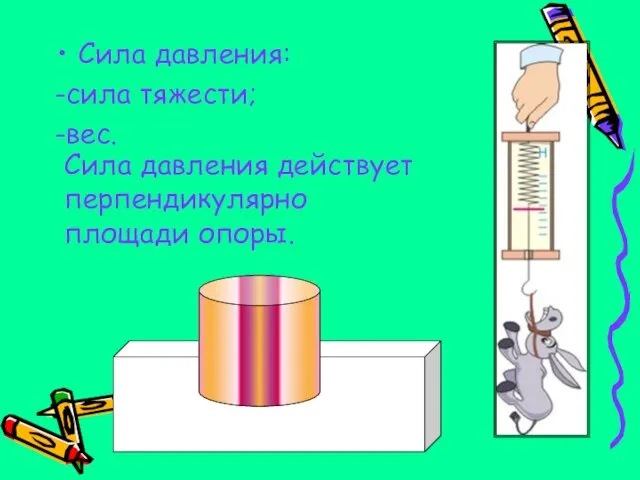 • Сила давления:
-сила тяжести;
-вес.
Сила давления действует перпендикулярно площади опоры.

Н